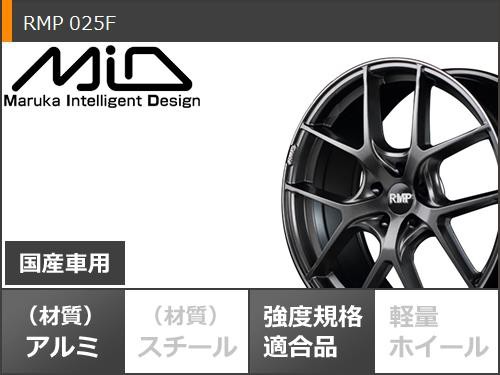 RMP 025F

MiD
Maruka Intelligent Design

RMP

国産車用

（材質）
アルミ

（材質）
スチール

強度規格
適合品

軽量
ホイール